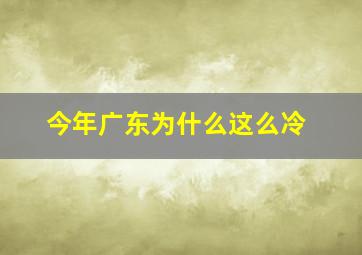 今年广东为什么这么冷